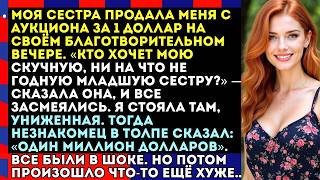 МОЯ СЕСТРА ПРОДАЛА МЕНЯ С АУКЦИОНА ЗА 1 ДОЛЛАР НА СВОЁМ БЛАГОТВОРИТЕЛЬНОМ ВЕЧЕРЕ. «КТО ХОЧЕТ МОЮ СКУЧНУЮ, НИ НА ЧТО НЕ ГОДНУЮ МЛАДШУЮ СЕСТРУ?» — СКАЗАЛА ОНА, И ВСЕ ЗАСМЕЯЛИСЬ. Я СТОЯЛА ТАМ, УНИЖЕННАЯ. ТОГДА НЕЗНАКОМЕЦ В ТОЛПЕ СКАЗАЛ: «ОДИН МИЛЛИОН ДОЛЛАРОВ». ВСЕ БЫЛИ В ШОКЕ. НО ПОТОМ ПРОИЗОШЛО ЧТО-ТО ЕЩЁ ХУЖЕ..